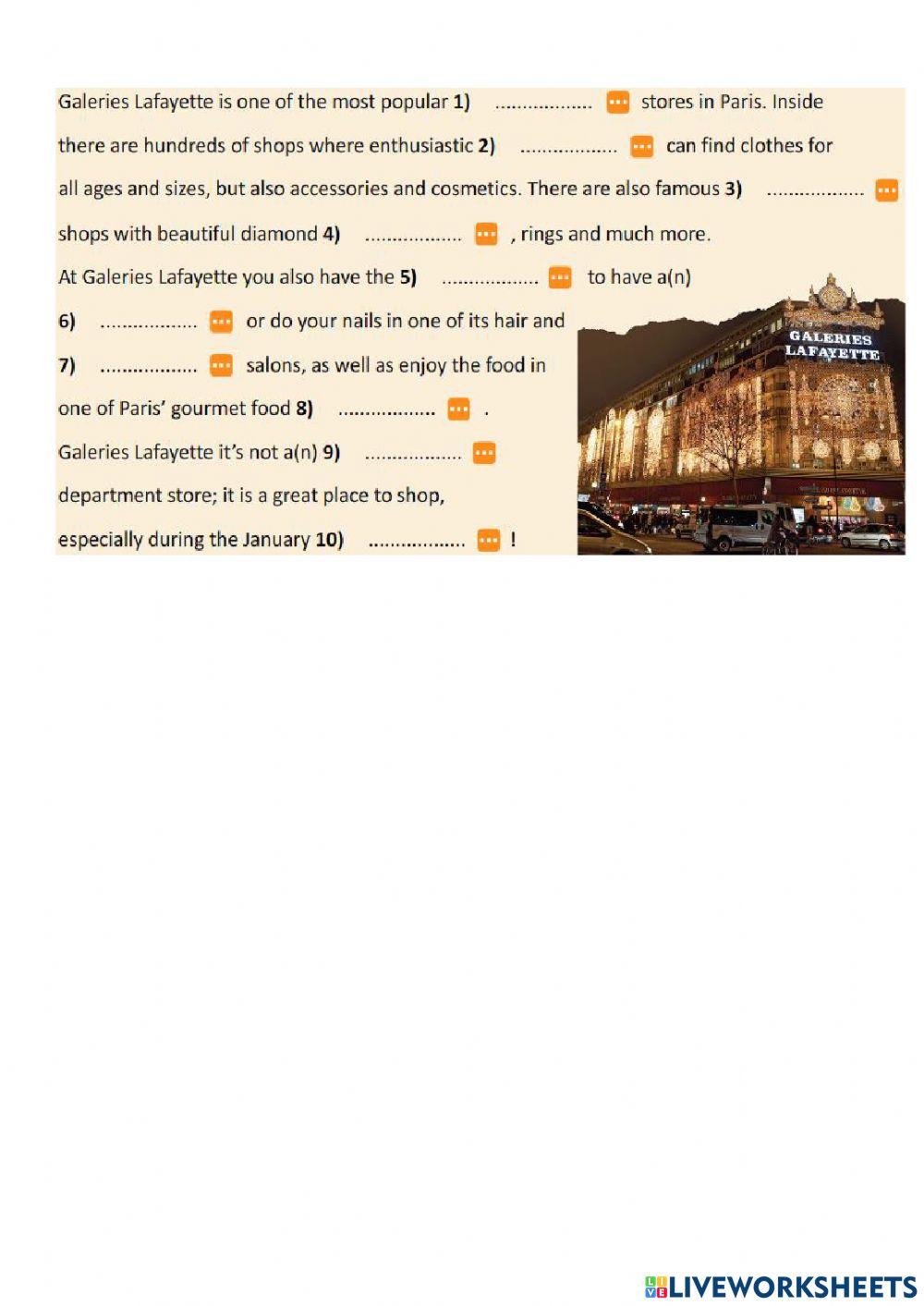 Galeries Lafayette is one of the most popular **1)** .................. stores in Paris. Inside there are hundreds of shops where enthusiastic **2)** .................. can find clothes for all ages and sizes, but also accessories and cosmetics. There are also famous **3)** .................. shops with beautiful diamond **4)** .................. , rings and much more.

At Galeries Lafayette you also have the **5)** .................. to have a(n) **6)** .................. or do your nails in one of its hair and **7)** .................. salons, as well as enjoy the food in one of Paris' gourmet food **8)** .................. .

Galeries Lafayette it's not a(n) **9)** .................. department store; it is a great place to shop, especially during the January **10)** .................. !

GALERIES LAFAYETTE

LIVEWORKSHEETS